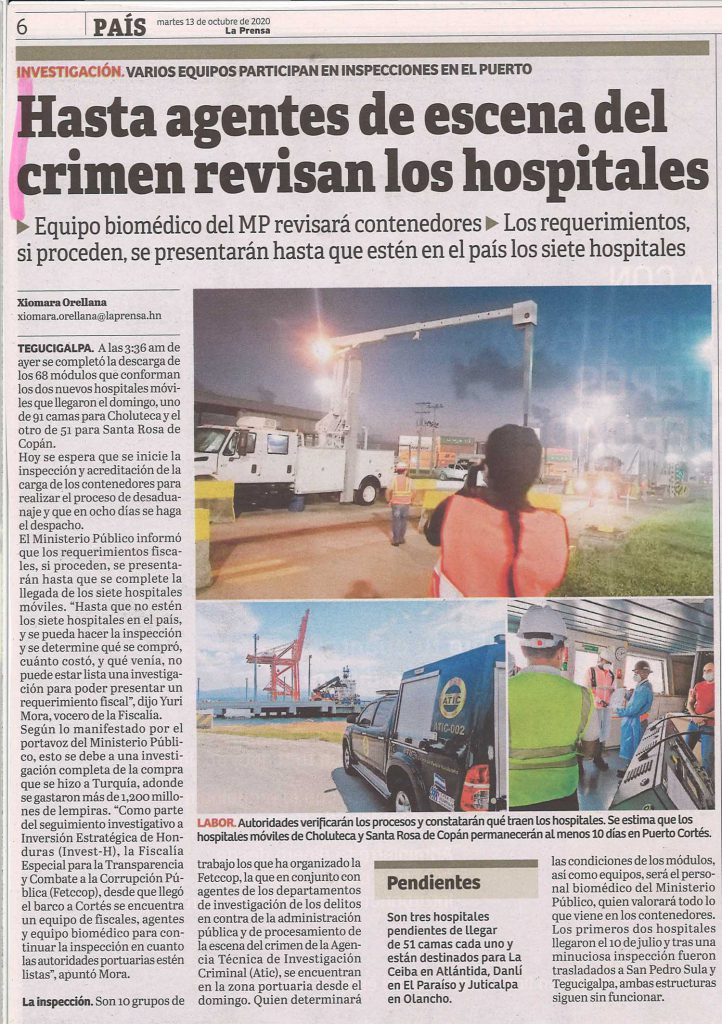 6 PAÍS martes 13 de octubre de 2020
La Prensa

INVESTIGACIÓN. VARIOS EQUIPOS PARTICIPAN EN INSPECCIONES EN EL PUERTO

Hasta agentes de escena del crimen revisan los hospitales

▶ Equipo biomédico del MP revisará contenedores ▶ Los requerimientos, si proceden, se presentarán hasta que estén en el país los siete hospitales

Xiomara Orellana
xiomara.orellana@laprensa.hn

TEGUCIGALPA. A las 3:36 am de ayer se completó la descarga de los 68 módulos que conforman los dos nuevos hospitales móviles que llegaron el domingo, uno de 91 camas para Choluteca y el otro de 51 para Santa Rosa de Copán.

Hoy se espera que se inicie la inspección y acreditación de la carga de los contenedores para realizar el proceso de desaduanaje y que en ocho días se haga el despacho.

El Ministerio Público informó que los requerimientos fiscales, si proceden, se presentarán hasta que se complete la llegada de los siete hospitales móviles. "Hasta que no estén los siete hospitales en el país, y se pueda hacer la inspección y se determine qué se compró, cuánto costó, y qué venía, no puede estar lista una investigación para poder presentar un requerimiento fiscal", dijo Yuri Mora, vocero de la Fiscalía.

Según lo manifestado por el portavoz del Ministerio Público, esto se debe a una investigación completa de la compra que se hizo a Turquía, adonde se gastaron más de 1,200 millones de lempiras. "Como parte del seguimiento investigativo a Inversión Estratégica de Honduras (Invest-H), la Fiscalía Especial para la Transparencia y Combate a la Corrupción Pública (Fetccop), desde que llegó el barco a Cortés se encuentra un equipo de fiscales, agentes y equipo biomédico para continuar la inspección en cuanto las autoridades portuarias estén listas", apuntó Mora.

La inspección. Son 10 grupos de trabajo los que ha organizado la Fetccop, la que en conjunto con agentes de los departamentos de investigación de los delitos en contra de la administración pública y de procesamiento de la escena del crimen de la Agencia Técnica de Investigación Criminal (Atic), se encuentran en la zona portuaria desde el domingo. Quien determinará las condiciones de los módulos, así como equipos, será el personal biomédico del Ministerio Público, quien valorará todo lo que viene en los contenedores. Los primeros dos hospitales llegaron el 10 de julio y tras una minuciosa inspección fueron trasladados a San Pedro Sula y Tegucigalpa, ambas estructuras siguen sin funcionar.

ATIC
ATIC-002

LABOR. Autoridades verificarán los procesos y constatarán qué traen los hospitales. Se estima que los hospitales móviles de Choluteca y Santa Rosa de Copán permanecerán al menos 10 días en Puerto Cortés.

Pendientes

Son tres hospitales pendientes de llegar de 51 camas cada uno y están destinados para La Ceiba en Atlántida, Danlí en El Paraíso y Juticalpa en Olancho.